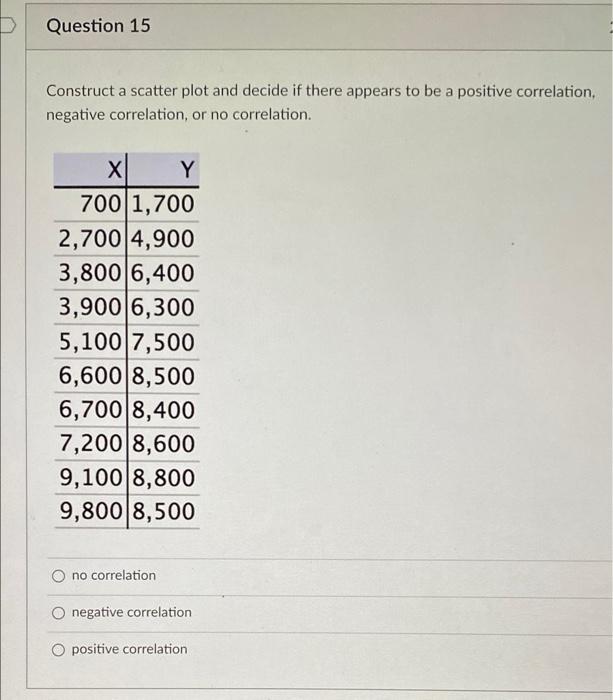 Question 15

Construct a scatter plot and decide if there appears to be a positive correlation, negative correlation, or no correlation.

| X | Y |
|---|---|
| 700 | 1,700 |
| 2,700 | 4,900 |
| 3,800 | 6,400 |
| 3,900 | 6,300 |
| 5,100 | 7,500 |
| 6,600 | 8,500 |
| 6,700 | 8,400 |
| 7,200 | 8,600 |
| 9,100 | 8,800 |
| 9,800 | 8,500 |

no correlation

negative correlation

positive correlation